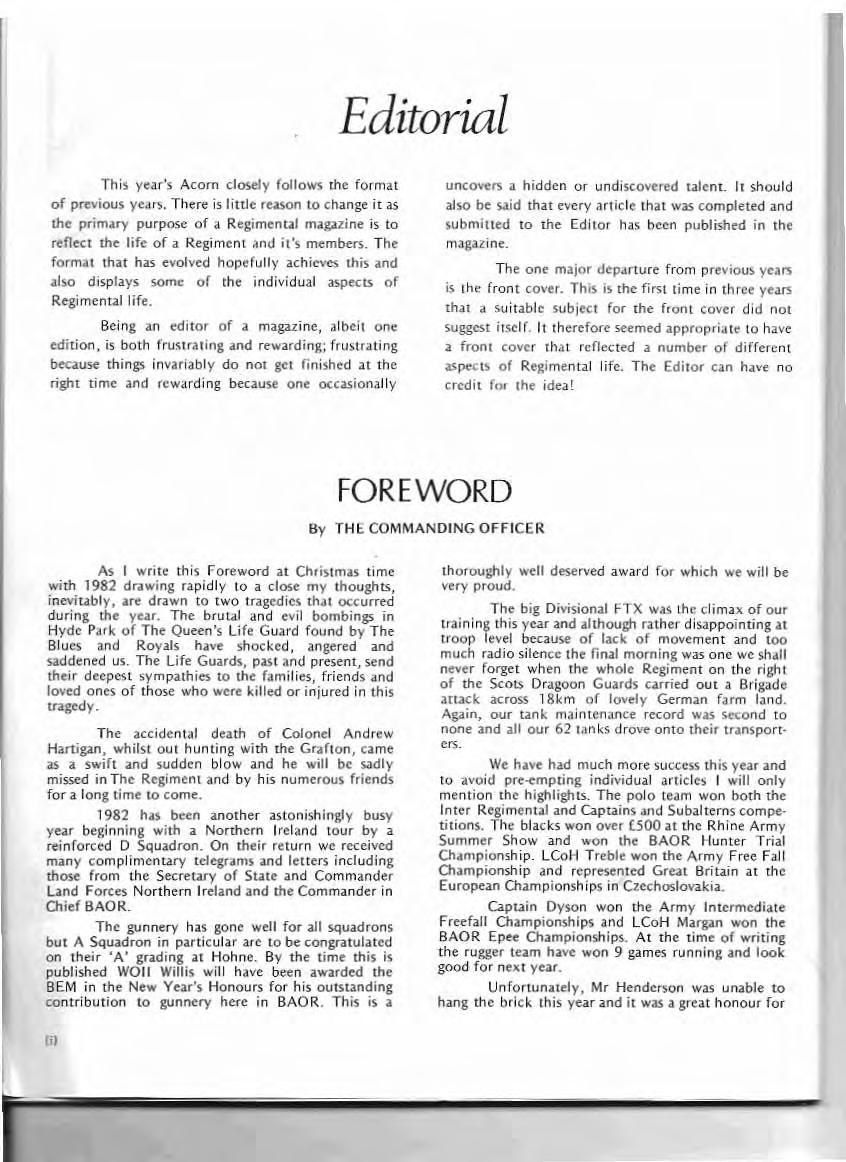 Editorial

This year's Acorn closely follows the format of previous years. There is little reason to change it as the primary purpose of a Regimental magazine is to reflect the life of a Regiment and it's members. The format that has evolved hopefully achieves this and also displays some of the individual aspects of Regimental life.

Being an editor of a magazine, albeit one edition, is both frustrating and rewarding; frustrating because things invariably do not get finished at the right time and rewarding because one occasionally uncovers a hidden or undiscovered talent. It should also be said that every article that was completed and submitted to the Editor has been published in the magazine.

The one major departure from previous years is the front cover. This is the first time in three years that a suitable subject for the front cover did not suggest itself. It therefore seemed appropriate to have a front cover that reflected a number of different aspects of Regimental life. The Editor can have no credit for the idea!

FOREWORD

By THE COMMANDING OFFICER

As I write this Foreword at Christmas time with 1982 drawing rapidly to a close my thoughts, inevitably, are drawn to two tragedies that occurred during the year. The brutal and evil bombings in Hyde Park of The Queen's Life Guard found by The Blues and Royals have shocked, angered and saddened us. The Life Guards, past and present, send their deepest sympathies to the families, friends and loved ones of those who were killed or injured in this tragedy.

The accidental death of Colonel Andrew Hartigan, whilst out hunting with the Grafton, came as a swift and sudden blow and he will be sadly missed in The Regiment and by his numerous friends for a long time to come.

1982 has been another astonishingly busy year beginning with a Northern Ireland tour by a reinforced D Squadron. On their return we received many complimentary telegrams and letters including those from the Secretary of State and Commander Land Forces Northern Ireland and the Commander in Chief BAOR.

The gunnery has gone well for all squadrons but A Squadron in particular are to be congratulated on their 'A' grading at Hohne. By the time this is published WOII Willis will have been awarded the BEM in the New Year's Honours for his outstanding contribution to gunnery here in BAOR. This is a thoroughly well deserved award for which we will be very proud.

The big Divisional FTX was the climax of our training this year and although rather disappointing at troop level because of lack of movement and too much radio silence the final morning was one we shall never forget when the whole Regiment on the right of the Scots Dragoon Guards carried out a Brigade attack across 18km of lovely German farm land. Again, our tank maintenance record was second to none and all our 62 tanks drove onto their transporters.

We have had much more success this year and to avoid pre-empting individual articles I will only mention the highlights. The polo team won both the Inter Regimental and Captains and Subalterns competitions. The blacks won over £500 at the Rhine Army Summer Show and won the BAOR Hunter Trial Championship. LCoH Treble won the Army Free Fall Championship and represented Great Britain at the European Championships in Czechoslovakia.

Captain Dyson won the Army Intermediate Freefall Championships and LCoH Margan won the BAOR Epee Championships. At the time of writing the rugger team have won 9 games running and look good for next year.

Unfortunately, Mr Henderson was unable to hang the brick this year and it was a great honour for

(i)